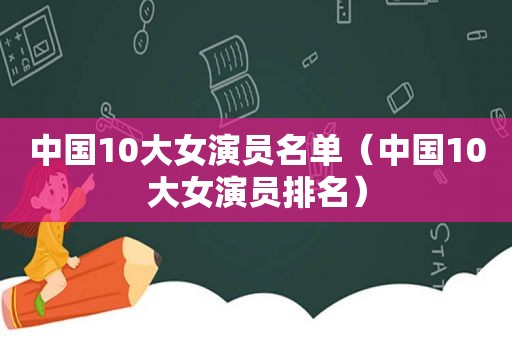 中国10大女演员名单（中国10大女演员排名）

STAT